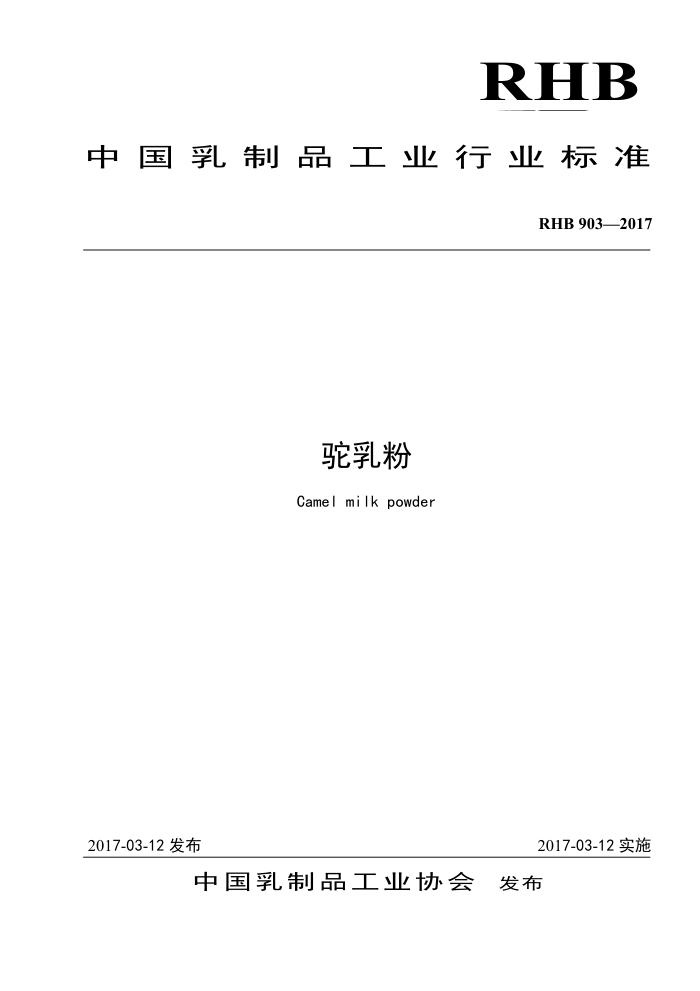 RHB

中国乳制品工业行业标准

RHB 903—2017

驼乳粉

Camel milk powder

2017-03-12 发布

2017-03-12 实施

中国乳制品工业协会 发布